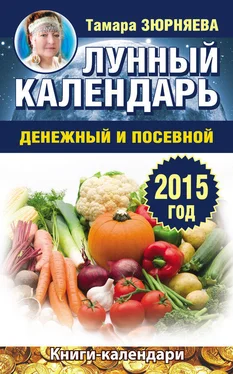 Тамара ЗЮРНЯЕВА

ЛУННЫЙ КАЛЕНДАРЬ

ДЕНЕЖНЫЙ И ПОСЕВНОЙ

2015 ГОД

Книги-календари